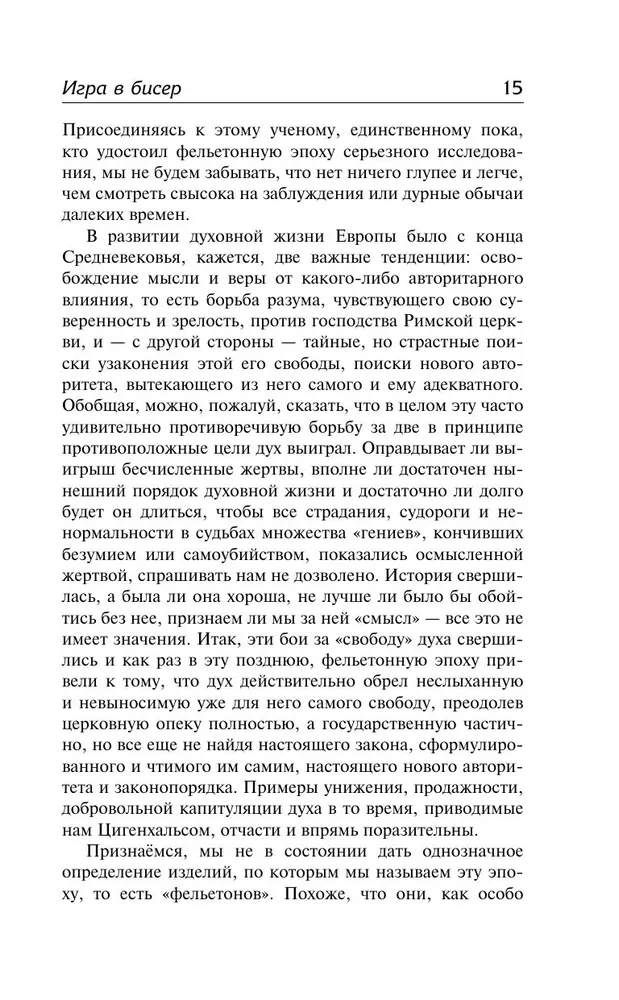 Игра в бисер 15

Присоединяясь к этому ученому, единственному пока, кто удостоил фельетонную эпоху серьезного исследования, мы не будем забывать, что нет ничего глупее и легче, чем смотреть свысока на заблуждения или дурные обычаи далеких времен.

В развитии духовной жизни Европы было с конца Средневековья, кажется, две важные тенденции: освобождение мысли и веры от какого-либо авторитарного влияния, то есть борьба разума, чувствующего свою суверенность и зрелость, против господства Римской церкви, и — с другой стороны — тайные, но страстные поиски узаконения этой его свободы, поиски нового авторитета, вытекающего из него самого и ему адекватного. Обобщая, можно, пожалуй, сказать, что в целом эту часто удивительно противоречивую борьбу за две в принципе противоположные цели дух выиграл. Оправдывает ли выигрыш бесчисленные жертвы, вполне ли достаточен нынешний порядок духовной жизни и достаточно ли долго будет он длиться, чтобы все страдания, судороги и ненормальности в судьбах множества «гениев», кончивших безумием или самоубийством, показались осмысленной жертвой, спрашивать нам не дозволено. История свершилась, а была ли она хороша, не лучше ли было бы обойтись без нее, признаем ли мы за ней «смысл» — все это не имеет значения. Итак, эти бои за «свободу» духа свершились и как раз в эту позднюю, фельетонную эпоху привели к тому, что дух действительно обрел неслыханную и невыносимую уже для него самого свободу, преодолев церковную опеку полностью, а государственную частично, но все еще не найдя настоящего закона, сформулированного и чтимого им самим, настоящего нового авторитета и законопорядка. Примеры унижения, продажности, добровольной капитуляции духа в то время, приводимые нам Цигенхальсом, отчасти и впрямь поразительны.

Признаёмся, мы не в состоянии дать однозначное определение изделий, по которым мы называем эту эпоху, то есть «фельетонов». Похоже, что они, как особо